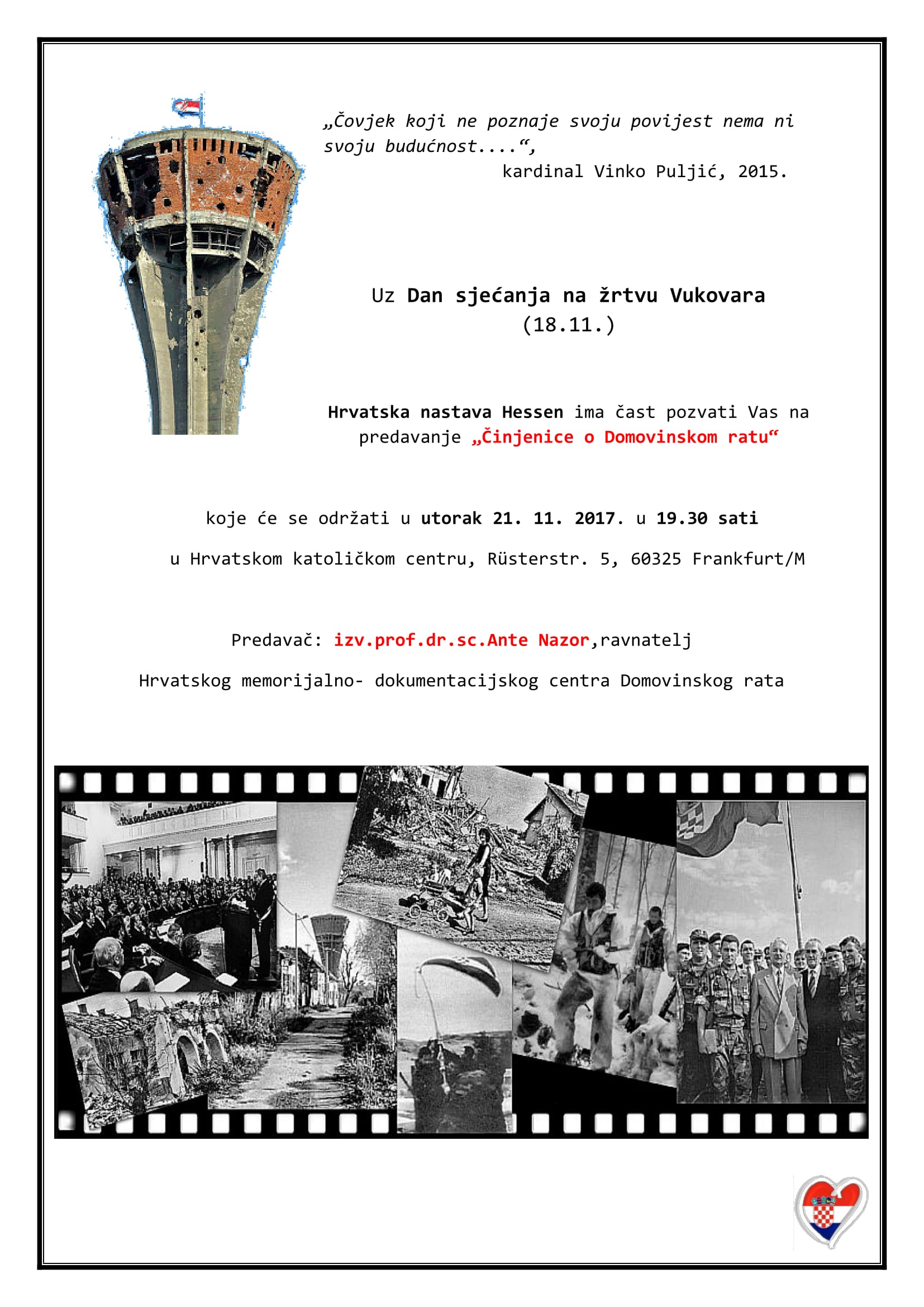 „Čovjek koji ne poznaje svoju povijest nema ni svoju budućnost....“,
kardinal Vinko Puljić, 2015.

Uz Dan sjećanja na žrtvu Vukovara
(18.11.)

Hrvatska nastava Hessen ima čast pozvati Vas na predavanje „Činjenice o Domovinskom ratu“

koje će se održati u utorak 21. 11. 2017. u 19.30 sati

u Hrvatskom katoličkom centru, Rüsterstr. 5, 60325 Frankfurt/M

Predavač: izv.prof.dr.sc.Ante Nazor,ravnatelj

Hrvatskog memorijalno- dokumentacijskog centra Domovinskog rata